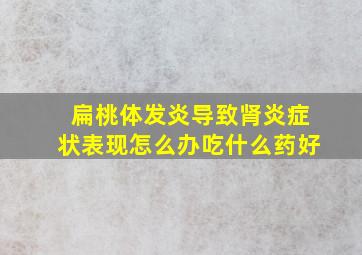 扁桃体发炎导致肾炎症状表现怎么办吃什么药好